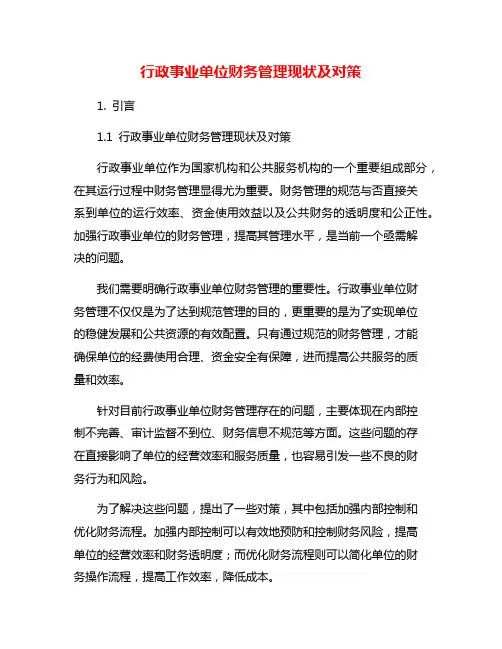 行政事业单位财务管理现状及对策

1. 引言

1.1 行政事业单位财务管理现状及对策

行政事业单位作为国家机构和公共服务机构的一个重要组成部分，在其运行过程中财务管理显得尤为重要。财务管理的规范与否直接关系到单位的运行效率、资金使用效益以及公共财务的透明度和公正性。加强行政事业单位的财务管理，提高其管理水平，是当前一个亟需解决的问题。

我们需要明确行政事业单位财务管理的重要性。行政事业单位财务管理不仅仅是为了达到规范管理的目的，更重要的是为了实现单位的稳健发展和公共资源的有效配置。只有通过规范的财务管理，才能确保单位的经费使用合理、资金安全有保障，进而提高公共服务的质量和效率。

针对目前行政事业单位财务管理存在的问题，主要体现在内部控制不完善、审计监督不到位、财务信息不规范等方面。这些问题的存在直接影响了单位的经营效率和服务质量，也容易引发一些不良的财务行为和风险。

为了解决这些问题，提出了一些对策，其中包括加强内部控制和优化财务流程。加强内部控制可以有效地预防和控制财务风险，提高单位的经营效率和财务透明度；而优化财务流程则可以简化单位的财务操作流程，提高工作效率，降低成本。